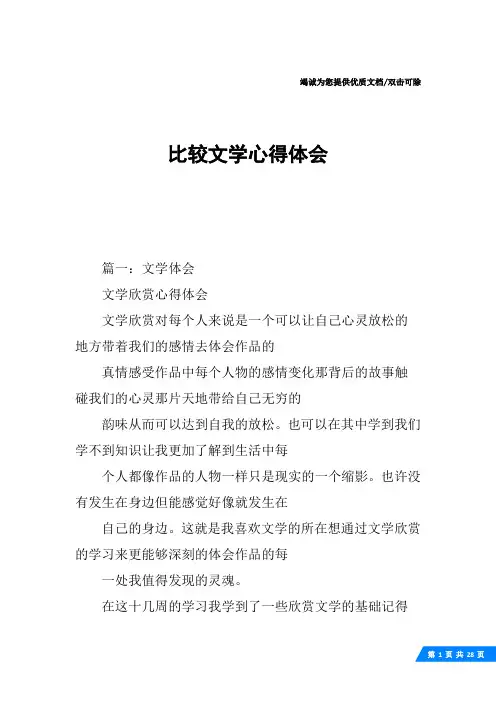 竭诚为您提供优质文档/双击可除

比较文学心得体会

篇一：文学体会

文学欣赏心得体会

文学欣赏对每个人来说是一个可以让自己心灵放松的地方带着我们的感情去体会作品的

真情感受作品中每个人物的感情变化那背后的故事触碰我们的心灵那片天地带给自己无穷的

韵味从而可以达到自我的放松。也可以在其中学到我们学不到知识让我更加了解到生活中每

个人都像作品的人物一样只是现实的一个缩影。也许没有发生在身边但能感觉好像就发生在

自己的身边。这就是我喜欢文学的所在想通过文学欣赏的学习来更能够深刻的体会作品的每

一处我值得发现的灵魂。

在这十几周的学习我学到了一些欣赏文学的基础记得

第 1 页 共 28 页